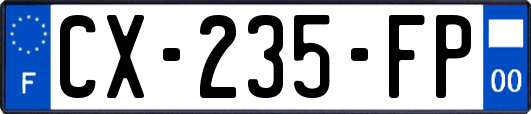 F
CX-235-FP
00